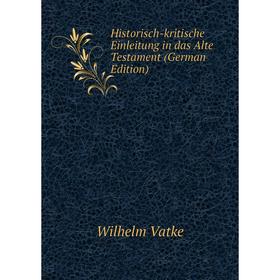 Historisch-kritische Einleitung in das Alte Testament (German Edition)

Wilhelm Vatke